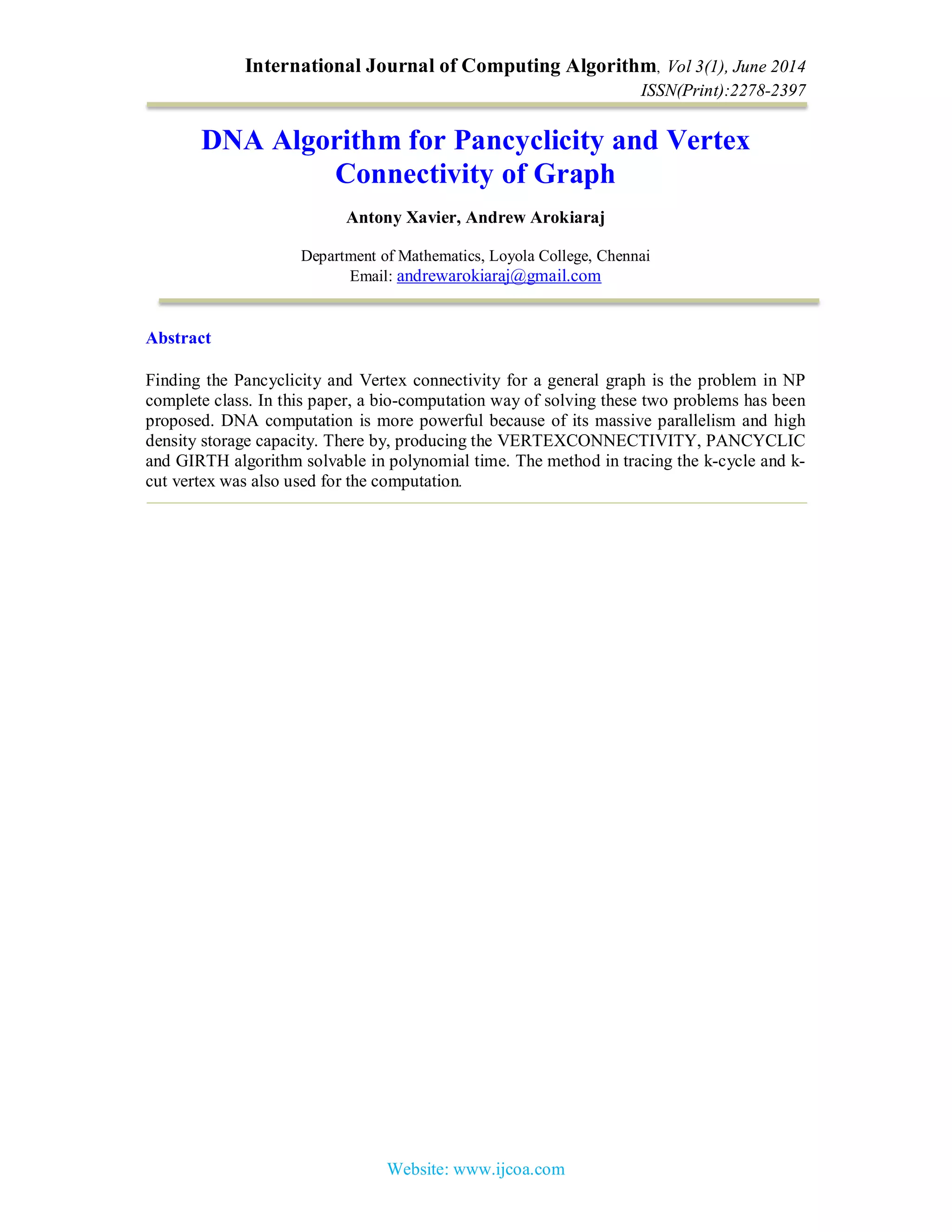 International Journal of Computing Algorithm, Vol 3(1), June 2014
ISSN(Print):2278-2397

DNA Algorithm for Pancyclicity and Vertex Connectivity of Graph

Antony Xavier, Andrew Arokiaraj

Department of Mathematics, Loyola College, Chennai
Email: andrewarokiaraj@gmail.com

Abstract

Finding the Pancyclicity and Vertex connectivity for a general graph is the problem in NP complete class. In this paper, a bio-computation way of solving these two problems has been proposed. DNA computation is more powerful because of its massive parallelism and high density storage capacity. There by, producing the VERTEXCONNECTIVITY, PANCYCLIC and GIRTH algorithm solvable in polynomial time. The method in tracing the k-cycle and k-cut vertex was also used for the computation.

Website: www.ijcoa.com